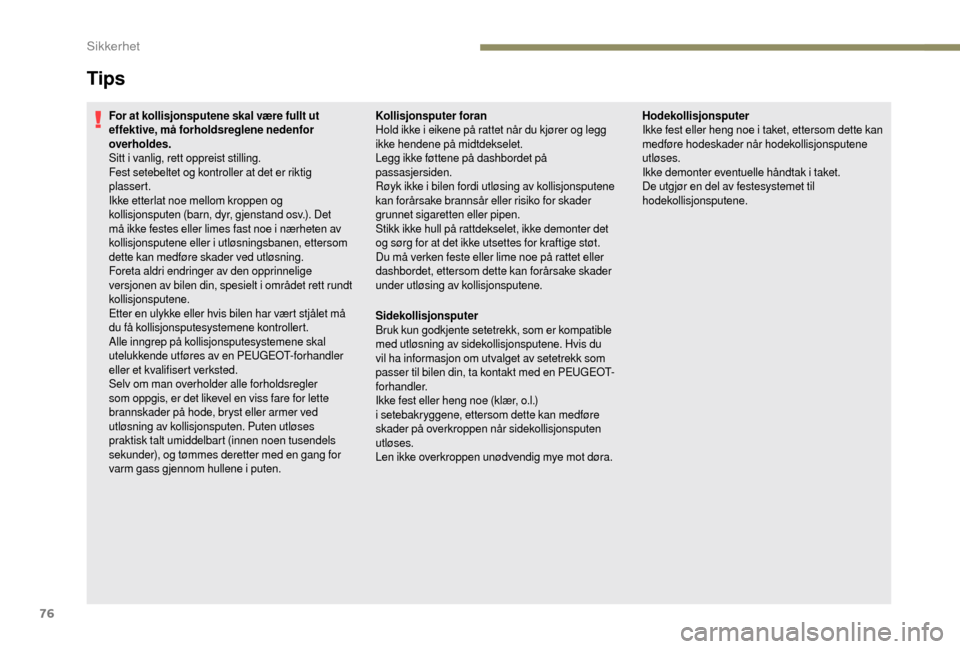 Sikkerhet

Tips

For at kollisjonsputene skal være fullt ut effektive, må forholdsreglene nedenfor overholdes.
Sitt i vanlig, rett oppreist stilling.
Fest setebeltet og kontroller at det er riktig plassert.
Ikke etterlat noe mellom kroppen og kollisjonsputen (barn, dyr, gjenstand osv.). Det må ikke festes eller limes fast noe i nærheten av kollisjonsputene eller i utløsningsbanen, ettersom dette kan medføre skader ved utløsning.
Foreta aldri endringer av den opprinnelige versjonen av bilen din, spesielt i området rett rundt kollisjonsputene.
Etter en ulykke eller hvis bilen har vært stjålet må du få kollisjonsputesystemene kontrollert.
Alle inngrep på kollisjonsputesystemene skal utelukkende utføres av en PEUGEOT-forhandler eller et kvalifisert verksted.
Selv om man overholder alle forholdsregler som oppgis, er det likevel en viss fare for lette brannskader på hode, bryst eller armer ved utløsning av kollisjonsputen. Puten utløses praktisk talt umiddelbart (innen noen tusendels sekunder), og tømmes deretter med en gang for varm gass gjennom hullene i puten.

Kollisjonsputer foran
Hold ikke i eikene på rattet når du kjører og legg ikke hendene på midtdekselet.
Legg ikke føttene på dashbordet på passasjersiden.
Røyk ikke i bilen fordi utløsing av kollisjonsputene kan forårsake brannsår eller risiko for skader grunnet sigaretten eller pipen.
Stikk ikke hull på rattdekselet, ikke demonter det og sørg for at det ikke utsettes for kraftige støt.
Du må verken feste eller lime noe på rattet eller dashbordet, ettersom dette kan forårsake skader under utløsing av kollisjonsputene.

Sidekollisjonsputer
Bruk kun godkjente setetrekk, som er kompatible med utløsning av sidekollisjonsputene. Hvis du vil ha informasjon om utvalget av setetrekk som passer til bilen din, ta kontakt med en PEUGEOT-forhandler.
Ikke fest eller heng noe (klær, o.l.) i setebakryggene, ettersom dette kan medføre skader på overkroppen når sidekollisjonsputen utløses.
Len ikke overkroppen unødvendig mye mot døra.

Hodekollisjonsputer
Ikke fest eller heng noe i taket, ettersom dette kan medføre hodeskader når hodekollisjonsputene utløses.
Ikke demonter eventuelle håndtak i taket.
De utgjør en del av festesystemet til hodekollisjonsputene.

76

carmanualsonline.info